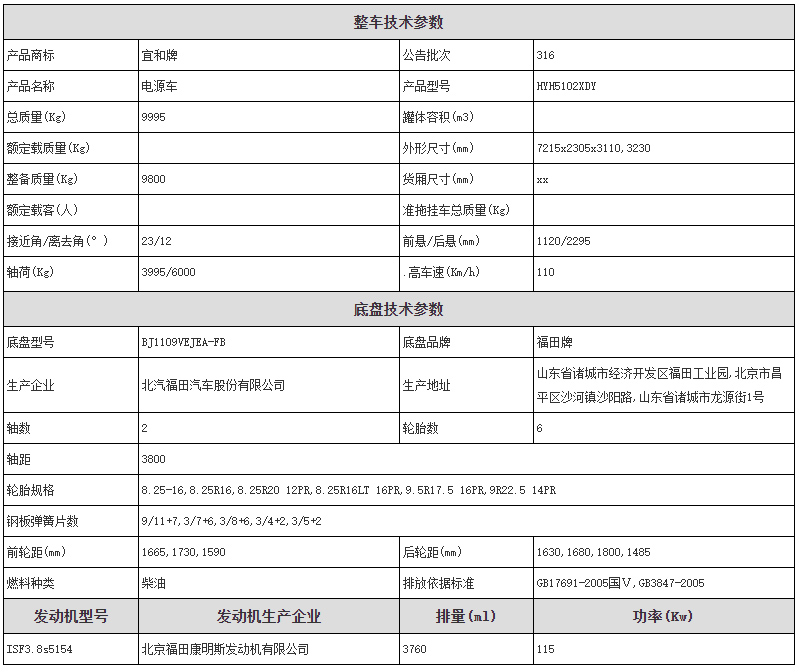 | 整车技术参数 | | | |
|---|---|---|---|
| 产品商标 | 宜和牌 | 公告批次 | 316 |
| 产品名称 | 电源车 | 产品型号 | HYH5102XDY |
| 总质量(Kg) | 9995 | 罐体容积(m3) | |
| 额定载质量(Kg) | | 外形尺寸(mm) | 7215x2305x3110,3230 |
| 整备质量(Kg) | 9800 | 货厢尺寸(mm) | xx |
| 额定载客(人) | | 准拖挂车总质量(Kg) | |
| 接近角/离去角(°) | 23/12 | 前悬/后悬(mm) | 1120/2295 |
| 轴荷(Kg) | 3995/6000 | .高车速(Km/h) | 110 |
| 底盘技术参数 | | | |
| 底盘型号 | BJ1109VEJEA-FB | 底盘品牌 | 福田牌 |
| 生产企业 | 北汽福田汽车股份有限公司 | 生产地址 | 山东省诸城市经济开发区福田工业园,北京市昌平区沙河镇沙阳路,山东省诸城市龙源街1号 |
| 轴数 | 2 | 轮胎数 | 6 |
| 轴距 | 3800 | | |
| 轮胎规格 | 8.25-16,8.25R16,8.25R20 12PR,8.25R16LT 16PR,9.5R17.5 16PR,9R22.5 14PR | | |
| 钢板弹簧片数 | 9/11+7,3/7+6,3/8+6,3/4+2,3/5+2 | | |
| 前轮距(mm) | 1665,1730,1590 | 后轮距(mm) | 1630,1680,1800,1485 |
| 燃料种类 | 柴油 | 排放依据标准 | GB17691-2005国V,GB3847-2005 |
| 发动机型号 | 发动机生产企业 | 排量(ml) | 功率(Kw) |
| ISF3.8s5154 | 北京福田康明斯发动机有限公司 | 3760 | 115 |